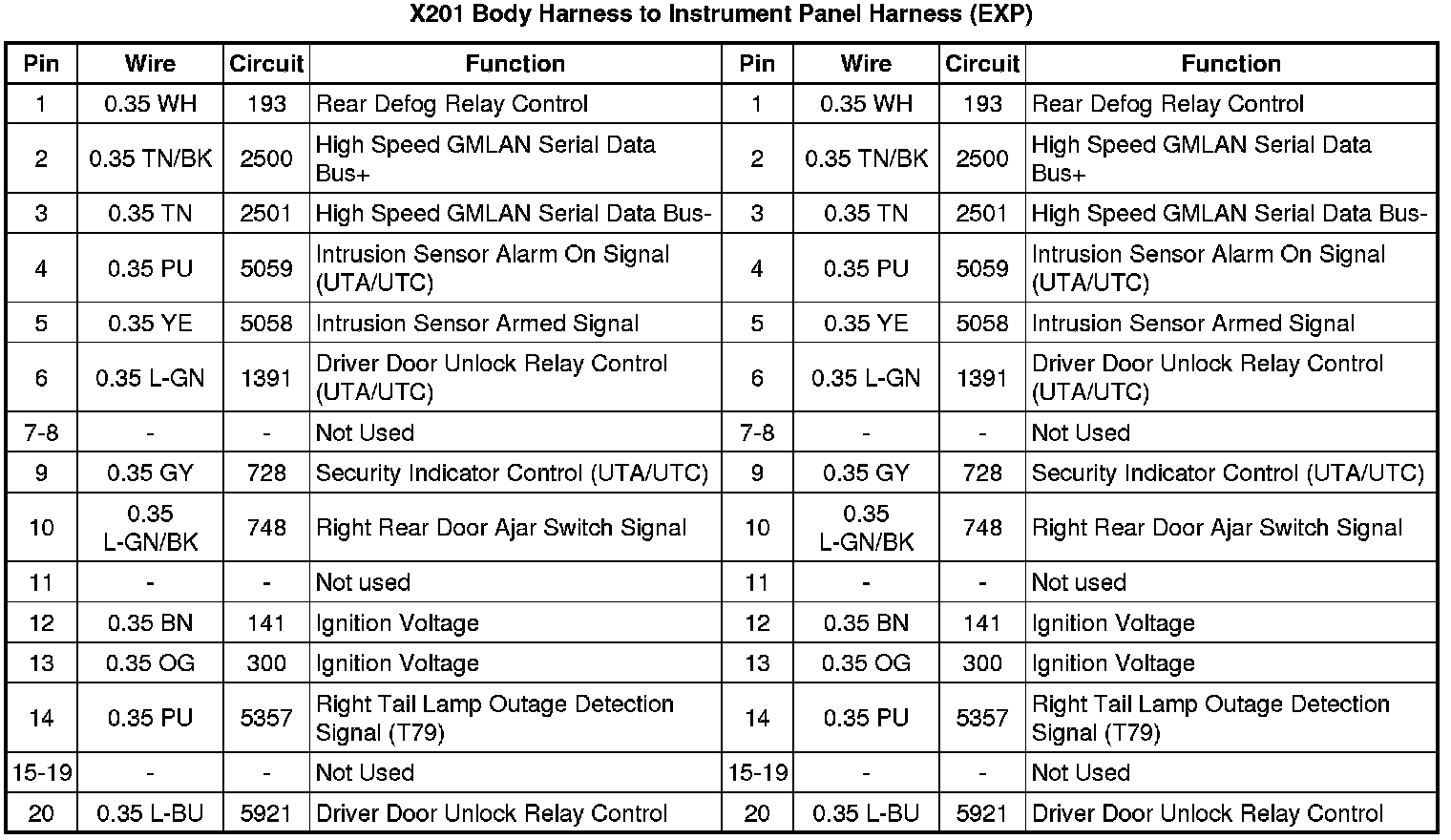 X201 Body Harness to Instrument Panel Harness (EXP)

| Pin | Wire | Circuit | Function | Pin | Wire | Circuit | Function |
|---|---|---|---|---|---|---|---|
| 1 | 0.35 WH | 193 | Rear Defog Relay Control | 1 | 0.35 WH | 193 | Rear Defog Relay Control |
| 2 | 0.35 TN/BK | 2500 | High Speed GMLAN Serial Data Bus+ | 2 | 0.35 TN/BK | 2500 | High Speed GMLAN Serial Data Bus+ |
| 3 | 0.35 TN | 2501 | High Speed GMLAN Serial Data Bus- | 3 | 0.35 TN | 2501 | High Speed GMLAN Serial Data Bus- |
| 4 | 0.35 PU | 5059 | Intrusion Sensor Alarm On Signal (UTA/UTC) | 4 | 0.35 PU | 5059 | Intrusion Sensor Alarm On Signal (UTA/UTC) |
| 5 | 0.35 YE | 5058 | Intrusion Sensor Armed Signal | 5 | 0.35 YE | 5058 | Intrusion Sensor Armed Signal |
| 6 | 0.35 L-GN | 1391 | Driver Door Unlock Relay Control (UTA/UTC) | 6 | 0.35 L-GN | 1391 | Driver Door Unlock Relay Control (UTA/UTC) |
| 7-8 | - | - | Not Used | 7-8 | - | - | Not Used |
| 9 | 0.35 GY | 728 | Security Indicator Control (UTA/UTC) | 9 | 0.35 GY | 728 | Security Indicator Control (UTA/UTC) |
| 10 | 0.35 L-GN/BK | 748 | Right Rear Door Ajar Switch Signal | 10 | 0.35 L-GN/BK | 748 | Right Rear Door Ajar Switch Signal |
| 11 | - | - | Not used | 11 | - | - | Not used |
| 12 | 0.35 BN | 141 | Ignition Voltage | 12 | 0.35 BN | 141 | Ignition Voltage |
| 13 | 0.35 OG | 300 | Ignition Voltage | 13 | 0.35 OG | 300 | Ignition Voltage |
| 14 | 0.35 PU | 5357 | Right Tail Lamp Outage Detection Signal (T79) | 14 | 0.35 PU | 5357 | Right Tail Lamp Outage Detection Signal (T79) |
| 15-19 | - | - | Not Used | 15-19 | - | - | Not Used |
| 20 | 0.35 L-BU | 5921 | Driver Door Unlock Relay Control | 20 | 0.35 L-BU | 5921 | Driver Door Unlock Relay Control |